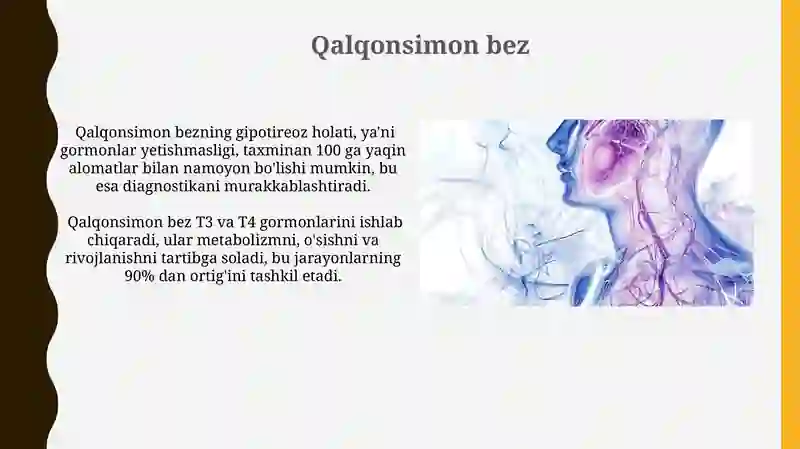 Qalqonsimon bez

Qalqonsimon bezning gipotireoz holati, ya'ni gormonlar yetishmasligi, taxminan 100 ga yaqin alomatlar bilan namoyon bo'lishi mumkin, bu esa diagnostikani murakkablashtiradi.

Qalqonsimon bez T3 va T4 gormonlarini ishlab chiqaradi, ular metabolizmni, o'sishni va rivojlanishni tartibga soladi, bu jarayonlarning 90% dan ortig'ini tashkil etadi.